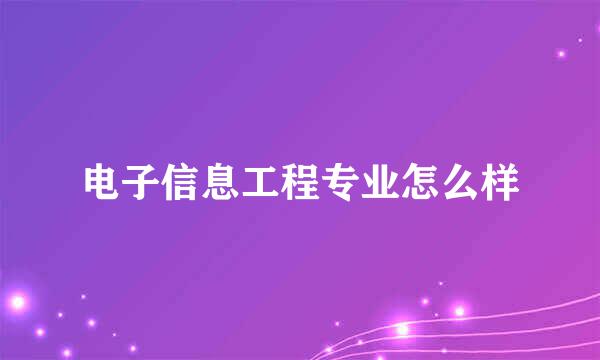 电子信息工程专业怎么样